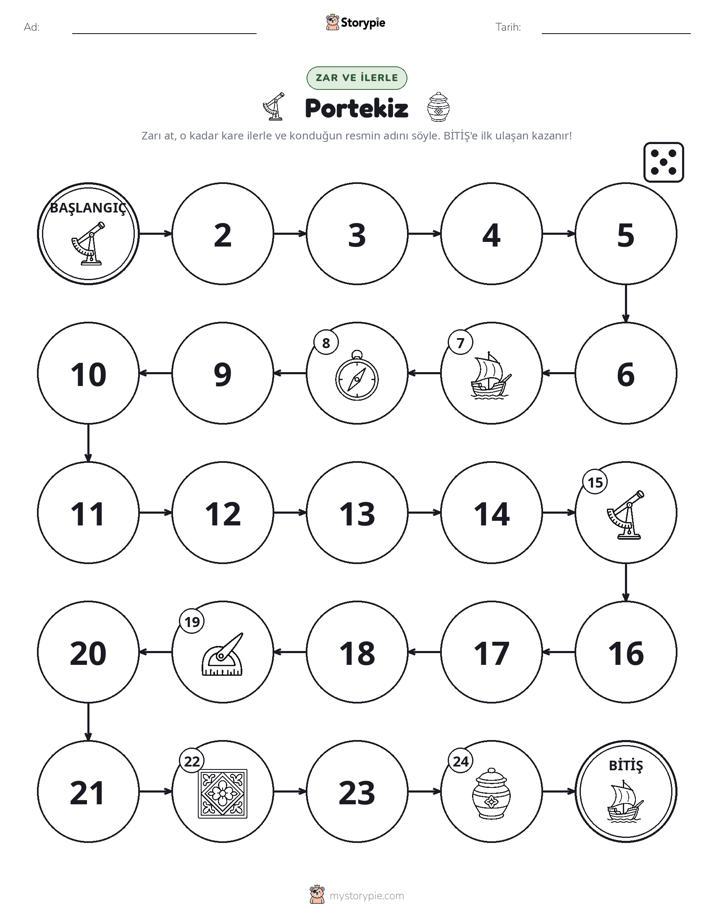 Ad: ____ Storypie Tarih: ____

ZAR VE İLERLE

Portekiz

Zarı at, o kadar kare ilerle ve konduğun resmin adını söyle. BİTİŞ'e ilk ulaşan kazanır!

BAŞLANGIÇ

2

3

4

5

6

7

8

9

10

11

12

13

14

15

16

17

18

19

20

21

22

23

24

BİTİŞ

mystorypie.com